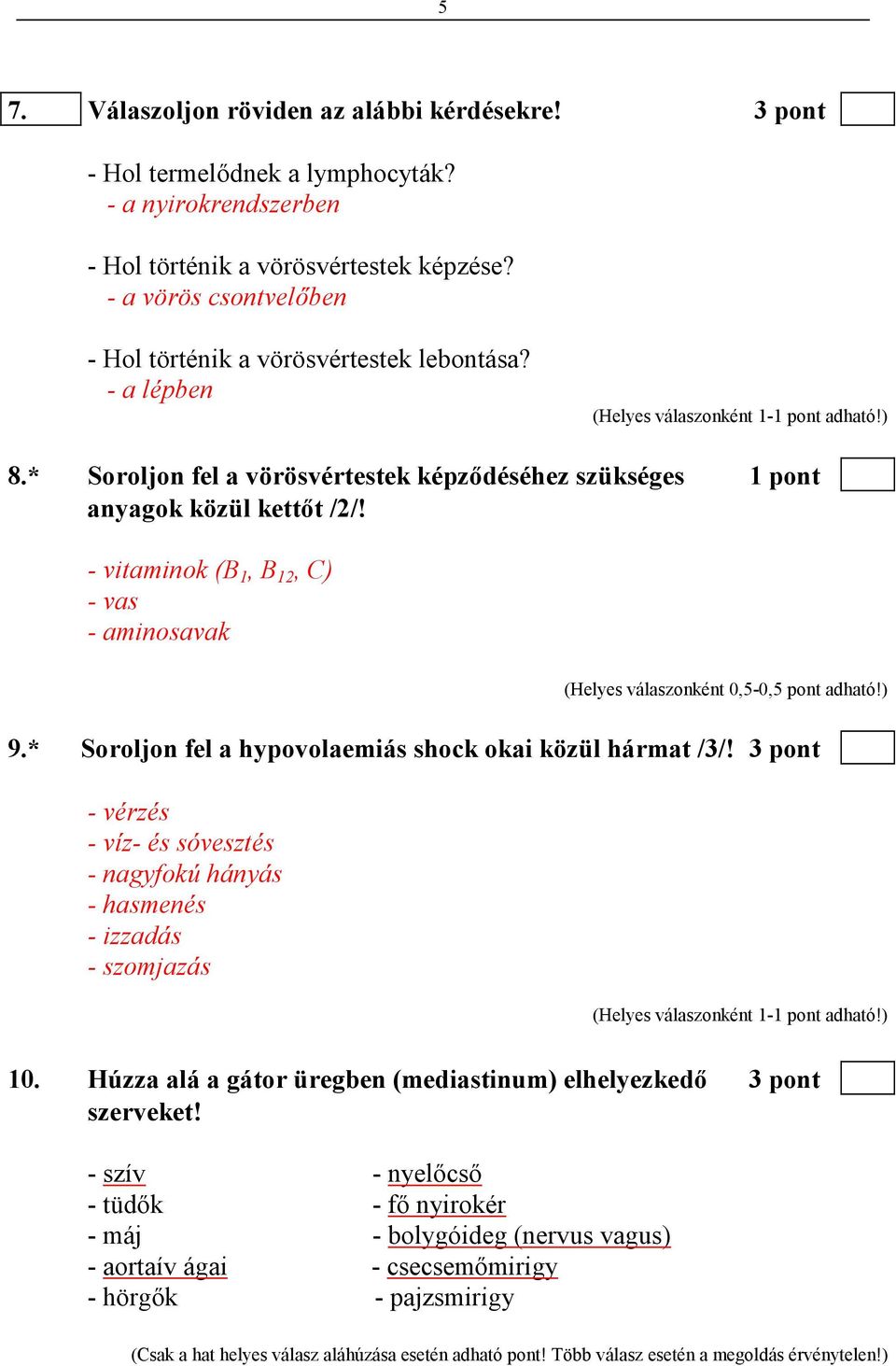 5

7. Válaszoljon röviden az alábbi kérdésekre! 3 pont

- Hol termelődnek a lymphocyták?
- a nyirokrendszerben

- Hol történik a vörösvértestek képzése?
- a vörös csontvelőben

- Hol történik a vörösvértestek lebontása?
- a lépben

(Helyes válaszonként 1-1 pont adható!)

8.* Soroljon fel a vörösvértestek képződéséhez szükséges anyagok közül kettőt /2/! 1 pont

- vitaminok ($B_1$, $B_{12}$, C)
- vas
- aminosavak

(Helyes válaszonként 0,5-0,5 pont adható!)

9.* Soroljon fel a hypovolaemiás shock okai közül hármat /3/! 3 pont

- vérzés
- víz- és sóvesztés
- nagyfokú hányás
- hasmenés
- izzadás
- szomjazás

(Helyes válaszonként 1-1 pont adható!)

10. Húzza alá a gátor üregben (mediastinum) elhelyezkedő szerveket! 3 pont

- szív
- tüdők
- máj
- aortaív ágai
- hörgők

- nyelőcső
- fő nyirokér
- bolygóideg (nervus vagus)
- csecsemőmirigy
- pajzsmirigy

(Csak a hat helyes válasz aláhúzása esetén adható pont! Több válasz esetén a megoldás érvénytelen!)